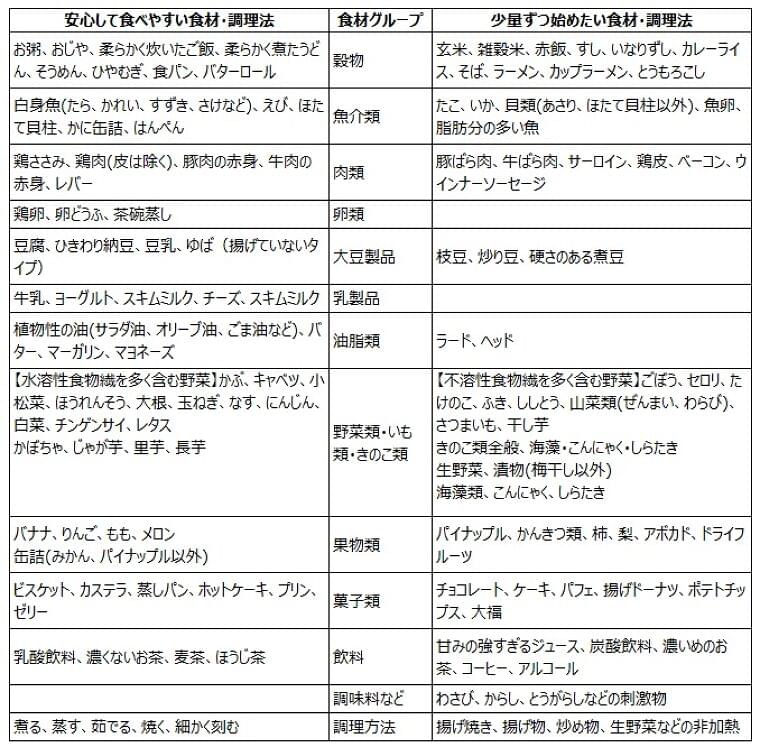 | 安心して食べやすい食材・調理法 | 食材グループ | 少量ずつ始めたい食材・調理法 |
|---|---|---|
| お粥、おじや、柔らかく炊いたご飯、柔らかく煮たうどん、そうめん、ひやむぎ、食パン、バターロール | 穀物 | 玄米、雑穀米、赤飯、すし、いなりずし、カレーライス、そば、ラーメン、カップラーメン、とうもろこし |
| 白身魚(たら、かれい、すずき、さけなど)、えび、ほたて貝柱、かに缶詰、はんぺん | 魚介類 | たこ、いか、貝類(あさり、ほたて貝柱以外)、魚卵、脂肪分の多い魚 |
| 鶏ささみ、鶏肉(皮は除く)、豚肉の赤身、牛肉の赤身、レバー | 肉類 | 豚ばら肉、牛ばら肉、サーロイン、鶏皮、ベーコン、ウインナーソーセージ |
| 鶏卵、卵どうふ、茶碗蒸し | 卵類 | |
| 豆腐、ひきわり納豆、豆乳、ゆば（揚げていないタイプ） | 大豆製品 | 枝豆、炒り豆、硬さのある煮豆 |
| 牛乳、ヨーグルト、スキムミルク、チーズ、スキムミルク | 乳製品 | |
| 植物性の油(サラダ油、オリーブ油、ごま油など)、バター、マーガリン、マヨネーズ | 油脂類 | ラード、ヘッド |
| 【水溶性食物繊を多く含む野菜】かぶ、キャベツ、小松菜、ほうれんそう、大根、玉ねぎ、なす、にんじん、白菜、チンゲンサイ、レタス かぼちゃ、じゃが芋、里芋、長芋 | 野菜類・いも類・きのこ類 | 【不溶性食物繊を多く含む野菜】ごぼう、セロリ、たけのこ、ふき、ししとう、山菜類(ぜんまい、わらび)、さつまいも、干し芋 きのこ類全般、海藻・こんにゃく・しらたき 生野菜、漬物(梅干し以外) 海藻類、こんにゃく、しらたき |
| バナナ、りんご、もも、メロン 缶詰(みかん、パイナップル以外) | 果物類 | パイナップル、かんきつ類、柿、梨、アボカド、ドライフルーツ |
| ビスケット、カステラ、蒸しパン、ホットケーキ、プリン、ゼリー | 菓子類 | チョコレート、ケーキ、パフェ、揚げドーナツ、ポテトチップス、大福 |
| 乳酸飲料、濃くないお茶、麦茶、ほうじ茶 | 飲料 | 甘みの強すぎるジュース、炭酸飲料、濃いめのお茶、コーヒー、アルコール |
| | 調味料など | わさび、からし、とうがらしなどの刺激物 |
| 煮る、蒸す、茹でる、焼く、細かく刻む | 調理方法 | 揚げ焼き、揚げ物、炒め物、生野菜などの非加熱 |